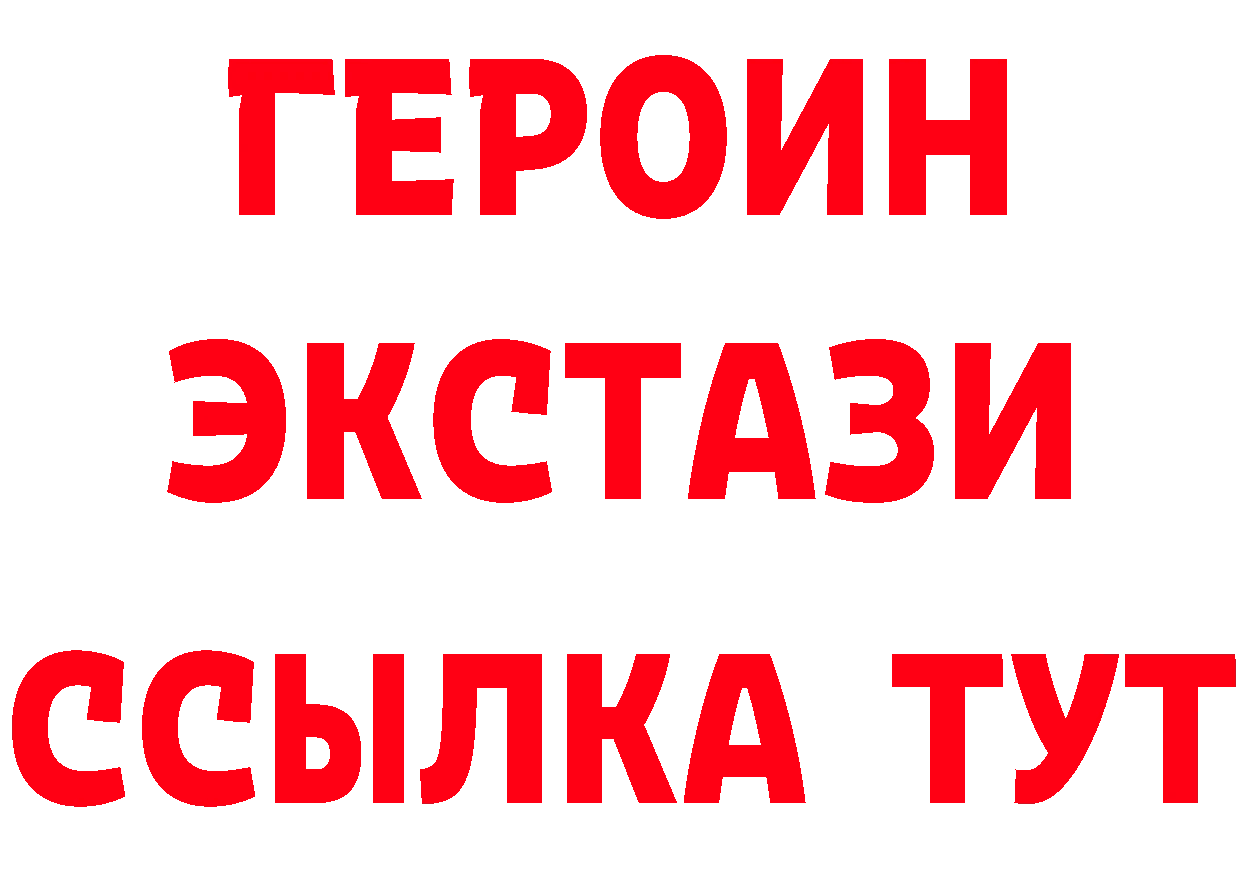 ГЕРОИН
ЭКСТАЗИ
ССЫЛКА ТУТ